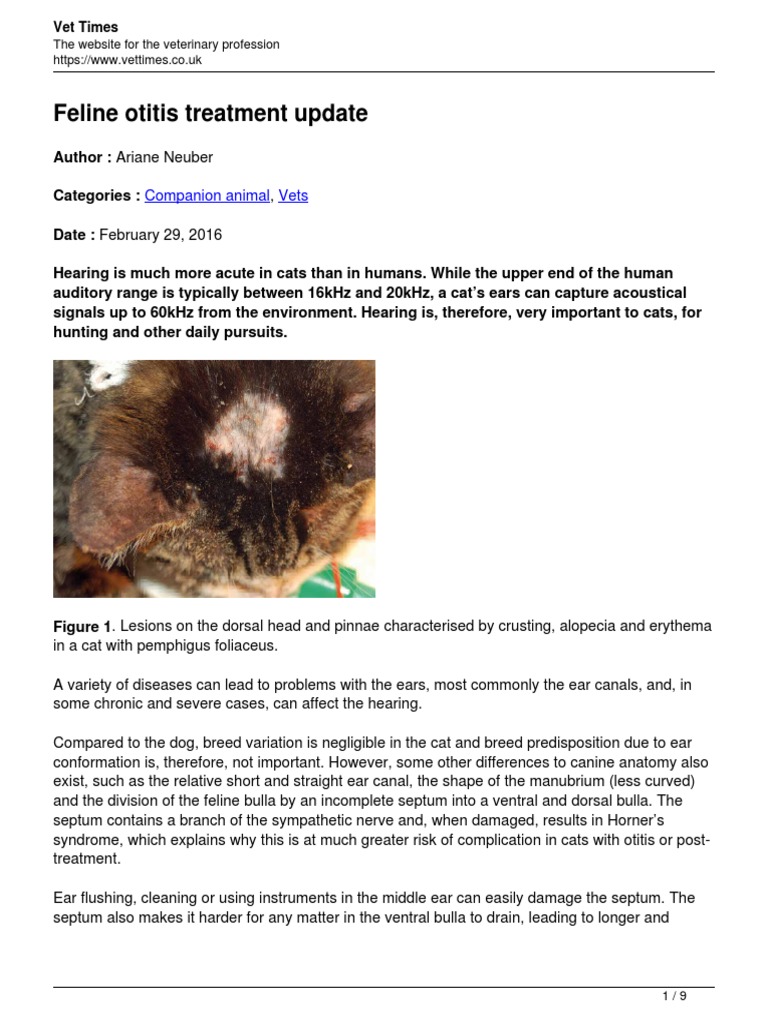 Vet Times
The website for the veterinary profession
https://www.vettimes.co.uk

Feline otitis treatment update

Author : Ariane Neuber

Categories : Companion animal, Vets

Date : February 29, 2016

Hearing is much more acute in cats than in humans. While the upper end of the human auditory range is typically between 16kHz and 20kHz, a cat's ears can capture acoustical signals up to 60kHz from the environment. Hearing is, therefore, very important to cats, for hunting and other daily pursuits.

Figure 1. Lesions on the dorsal head and pinnae characterised by crusting, alopecia and erythema in a cat with pemphigus foliaceus.

A variety of diseases can lead to problems with the ears, most commonly the ear canals, and, in some chronic and severe cases, can affect the hearing.

Compared to the dog, breed variation is negligible in the cat and breed predisposition due to ear conformation is, therefore, not important. However, some other differences to canine anatomy also exist, such as the relative short and straight ear canal, the shape of the manubrium (less curved) and the division of the feline bulla by an incomplete septum into a ventral and dorsal bulla. The septum contains a branch of the sympathetic nerve and, when damaged, results in Horner's syndrome, which explains why this is at much greater risk of complication in cats with otitis or post-treatment.

Ear flushing, cleaning or using instruments in the middle ear can easily damage the septum. The septum also makes it harder for any matter in the ventral bulla to drain, leading to longer and

1 / 9